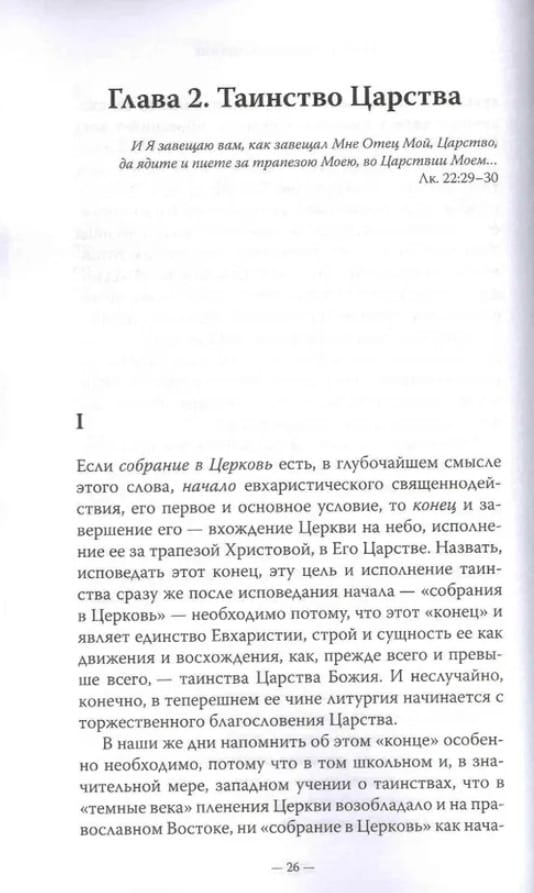 Глава 2. Таинство Царства

И Я завещаю вам, как завещал Мне Отец Мой, Царство, да ядите и пиете за трапезою Моею, во Царствии Моем...
Лк. 22:29–30

I

Если собрание в Церковь есть, в глубочайшем смысле этого слова, начало евхаристического священнодействия, его первое и основное условие, то конец и завершение его — вхождение Церкви на небо, исполнение ее за трапезой Христовой, в Его Царстве. Назвать, исповедать этот конец, эту цель и исполнение таинства сразу же после исповедания начала — «собрания в Церковь» — необходимо потому, что этот «конец» и являет единство Евхаристии, строй и сущность ее как движения и восхождения, как, прежде всего и превыше всего, — таинства Царства Божия. И неслучайно, конечно, в теперешнем ее чине литургия начинается с торжественного благословения Царства.

В наши же дни напомнить об этом «конце» особенно необходимо, потому что в том школьном и, в значительной мере, западном учении о таинствах, что в «темные века» пленения Церкви возобладало и на православном Востоке, ни «собрание в Церковь» как нача-

— 26 —